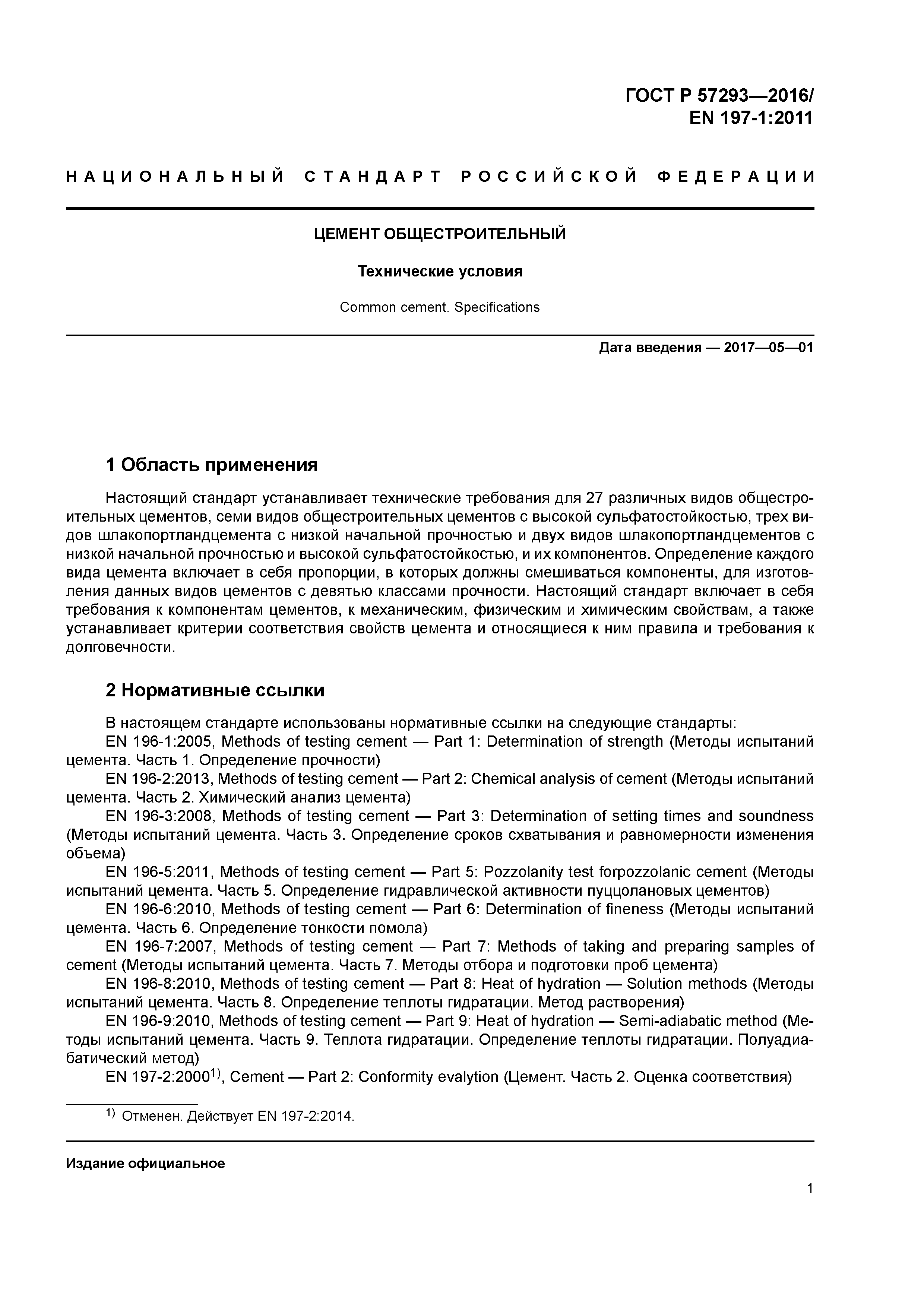 ГОСТ Р 57293—2016/
EN 197-1:2011

НАЦИОНАЛЬНЫЙ СТАНДАРТ РОССИЙСКОЙ ФЕДЕРАЦИИ

ЦЕМЕНТ ОБЩЕСТРОИТЕЛЬНЫЙ

Технические условия

Common cement. Specifications

Дата введения — 2017—05—01

1 Область применения

Настоящий стандарт устанавливает технические требования для 27 различных видов общестроительных цементов, семи видов общестроительных цементов с высокой сульфатостойкостью, трех видов шлакопортландцемента с низкой начальной прочностью и двух видов шлакопортландцементов с низкой начальной прочностью и высокой сульфатостойкостью, и их компонентов. Определение каждого вида цемента включает в себя пропорции, в которых должны смешиваться компоненты, для изготовления данных видов цементов с девятью классами прочности. Настоящий стандарт включает в себя требования к компонентам цементов, к механическим, физическим и химическим свойствам, а также устанавливает критерии соответствия свойств цемента и относящиеся к ним правила и требования к долговечности.

2 Нормативные ссылки

В настоящем стандарте использованы нормативные ссылки на следующие стандарты:
EN 196-1:2005, Methods of testing cement — Part 1: Determination of strength (Методы испытаний цемента. Часть 1. Определение прочности)
EN 196-2:2013, Methods of testing cement — Part 2: Chemical analysis of cement (Методы испытаний цемента. Часть 2. Химический анализ цемента)
EN 196-3:2008, Methods of testing cement — Part 3: Determination of setting times and soundness (Методы испытаний цемента. Часть 3. Определение сроков схватывания и равномерности изменения объема)
EN 196-5:2011, Methods of testing cement — Part 5: Pozzolanity test forpozzolanic cement (Методы испытаний цемента. Часть 5. Определение гидравлической активности пуццолановых цементов)
EN 196-6:2010, Methods of testing cement — Part 6: Determination of fineness (Методы испытаний цемента. Часть 6. Определение тонкости помола)
EN 196-7:2007, Methods of testing cement — Part 7: Methods of taking and preparing samples of cement (Методы испытаний цемента. Часть 7. Методы отбора и подготовки проб цемента)
EN 196-8:2010, Methods of testing cement — Part 8: Heat of hydration — Solution methods (Методы испытаний цемента. Часть 8. Определение теплоты гидратации. Метод растворения)
EN 196-9:2010, Methods of testing cement — Part 9: Heat of hydration — Semi-adiabatic method (Методы испытаний цемента. Часть 9. Теплота гидратации. Определение теплоты гидратации. Полуадиабатический метод)
EN 197-2:2000$^{1)}$, Cement — Part 2: Conformity evalytion (Цемент. Часть 2. Оценка соответствия)

$^{1)}$ Отменен. Действует EN 197-2:2014.

Издание официальное

1